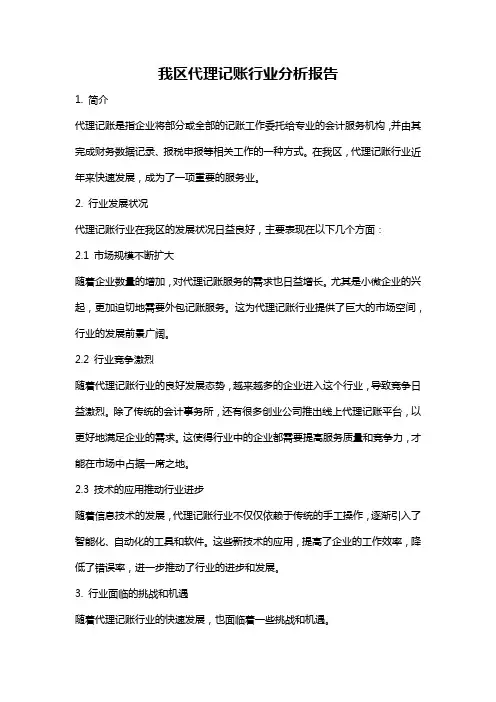 我区代理记账行业分析报告

1. 简介

代理记账是指企业将部分或全部的记账工作委托给专业的会计服务机构，并由其完成财务数据记录、报税申报等相关工作的一种方式。在我区，代理记账行业近年来快速发展，成为了一项重要的服务业。

2. 行业发展状况

代理记账行业在我区的发展状况日益良好，主要表现在以下几个方面：

2.1 市场规模不断扩大

随着企业数量的增加，对代理记账服务的需求也日益增长。尤其是小微企业的兴起，更加迫切地需要外包记账服务。这为代理记账行业提供了巨大的市场空间，行业的发展前景广阔。

2.2 行业竞争激烈

随着代理记账行业的良好发展态势，越来越多的企业进入这个行业，导致竞争日益激烈。除了传统的会计事务所，还有很多创业公司推出线上代理记账平台，以更好地满足企业的需求。这使得行业中的企业都需要提高服务质量和竞争力，才能在市场中占据一席之地。

2.3 技术的应用推动行业进步

随着信息技术的发展，代理记账行业不仅仅依赖于传统的手工操作，逐渐引入了智能化、自动化的工具和软件。这些新技术的应用，提高了企业的工作效率，降低了错误率，进一步推动了行业的进步和发展。

3. 行业面临的挑战和机遇

随着代理记账行业的快速发展，也面临着一些挑战和机遇。